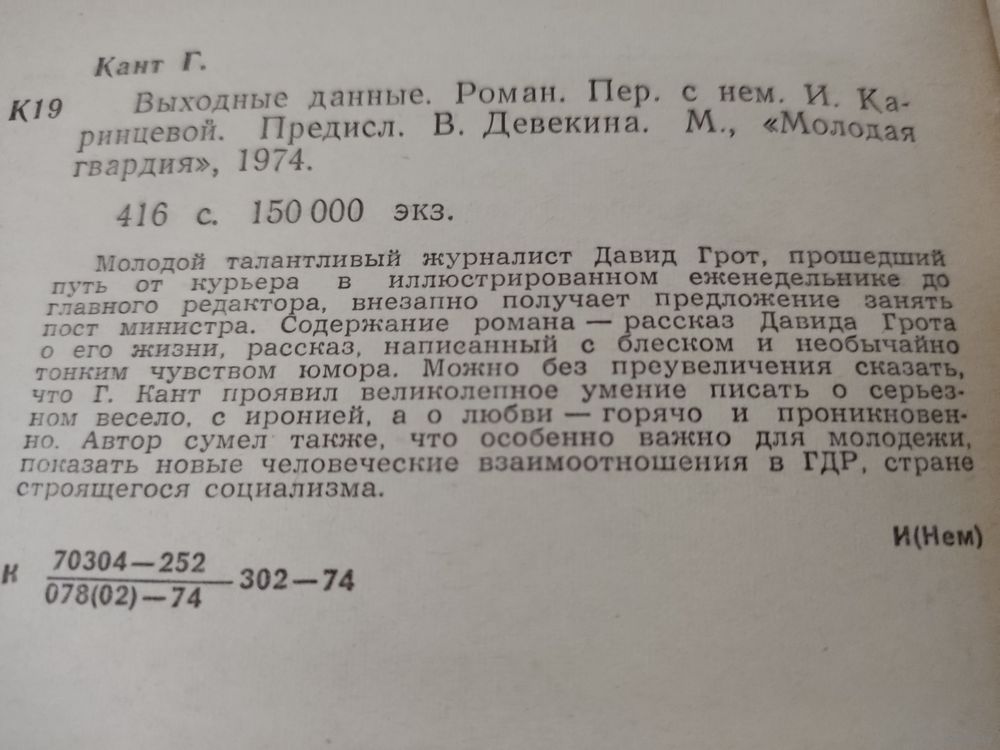 Кант Г.

К19 Выходные данные. Роман. Пер. с нем. И. Каринцевой. Предисл. В. Девекина. М., «Молодая гвардия», 1974.

416 с. 150 000 экз.

Молодой талантливый журналист Давид Грот, прошедший путь от курьера в иллюстрированном еженедельнике до главного редактора, внезапно получает предложение занять пост министра. Содержание романа — рассказ Давида Грота о его жизни, рассказ, написанный с блеском и необычайно тонким чувством юмора. Можно без преувеличения сказать, что Г. Кант проявил великолепное умение писать о серьезном весело, с иронией, а о любви — горячо и проникновенно. Автор сумел также, что особенно важно для молодежи, показать новые человеческие взаимоотношения в ГДР, стране строящегося социализма.

И(Нем)

К $\frac{70304-252}{078(02)-74}$ 302—74